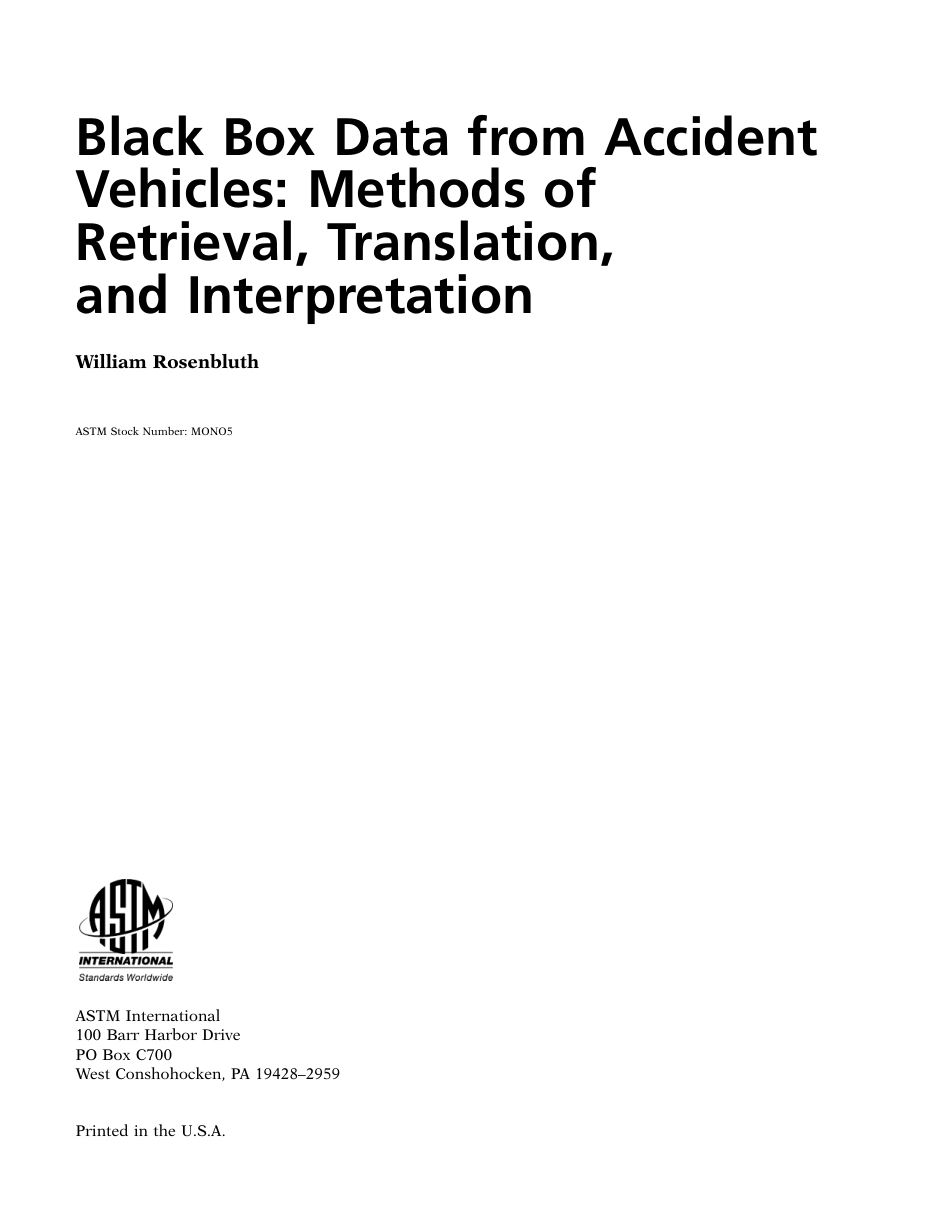 Black Box Data from Accident Vehicles: Methods of Retrieval, Translation, and Interpretation

William Rosenbluth

ASTM Stock Number: MONO5

ASTM
INTERNATIONAL
Standards Worldwide

ASTM International
100 Barr Harbor Drive
PO Box C700
West Conshohocken, PA 19428–2959

Printed in the U.S.A.